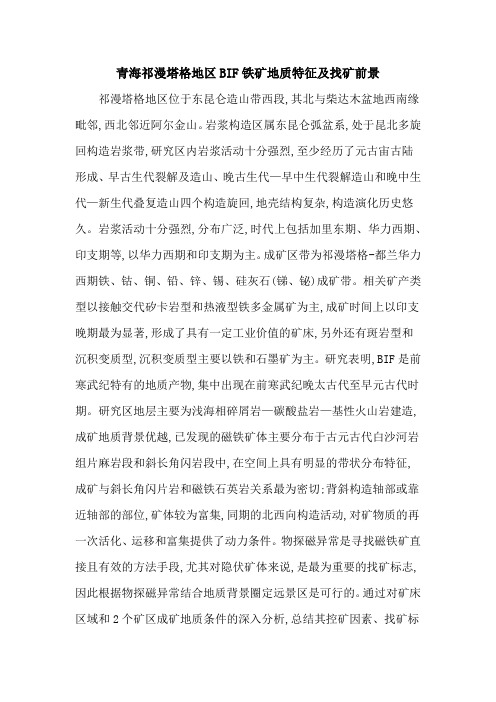 青海祁漫塔格地区BIF铁矿地质特征及找矿前景

祁漫塔格地区位于东昆仑造山带西段,其北与柴达木盆地西南缘毗邻,西北邻近阿尔金山。岩浆构造区属东昆仑弧盆系,处于昆北多旋回构造岩浆带,研究区内岩浆活动十分强烈,至少经历了元古宙古陆形成、早古生代裂解及造山、晚古生代—早中生代裂解造山和晚中生代—新生代叠复造山四个构造旋回,地壳结构复杂,构造演化历史悠久。岩浆活动十分强烈,分布广泛,时代上包括加里东期、华力西期、印支期等,以华力西期和印支期为主。成矿区带为祁漫塔格-都兰华力西期铁、钴、铜、铅、锌、锡、硅灰石(锑、铋)成矿带。相关矿产类型以接触交代矽卡岩型和热液型铁多金属矿为主,成矿时间上以印支晚期最为显著,形成了具有一定工业价值的矿床,另外还有斑岩型和沉积变质型,沉积变质型主要以铁和石墨矿为主。研究表明,BIF是前寒武纪特有的地质产物,集中出现在前寒武纪晚太古代至早元古代时期。研究区地层主要为浅海相碎屑岩—碳酸盐岩—基性火山岩建造,成矿地质背景优越,已发现的磁铁矿体主要分布于古元古代白沙河岩组片麻岩段和斜长角闪岩段中,在空间上具有明显的带状分布特征,成矿与斜长角闪片岩和磁铁石英岩关系最为密切;背斜构造轴部或靠近轴部的部位,矿体较为富集,同期的北西向构造活动,对矿物质的再一次活化、运移和富集提供了动力条件。物探磁异常是寻找磁铁矿直接且有效的方法手段,尤其对隐伏矿体来说,是最为重要的找矿标志,因此根据物探磁异常结合地质背景圈定远景区是可行的。通过对矿床区域和2个矿区成矿地质条件的深入分析,总结其控矿因素、找矿标